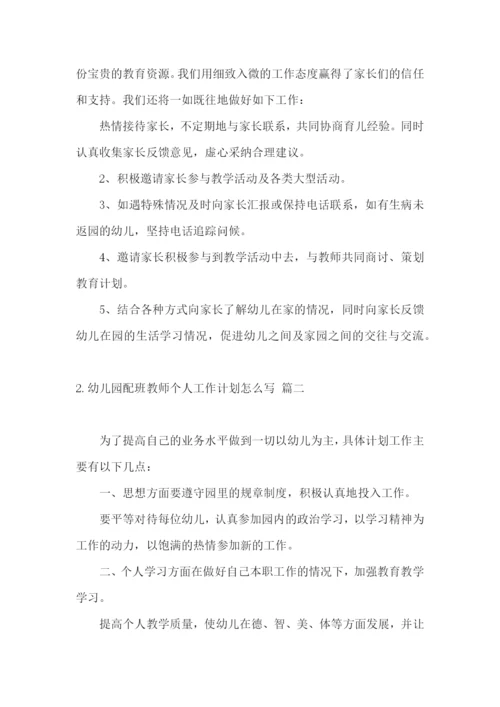 份宝贵的教育资源。我们用细致入微的工作态度赢得了家长们的信任和支持。我们还将一如既往地做好如下工作：

热情接待家长，不定期地与家长联系，共同协商育儿经验。同时认真收集家长反馈意见，虚心采纳合理建议。

2、积极邀请家长参与教学活动及各类大型活动。

3、如遇特殊情况及时向家长汇报或保持电话联系，如有生病未返园的幼儿，坚持电话追踪问候。

4、邀请家长积极参与到教学活动中去，与教师共同商讨、策划教育计划。

5、结合各种方式向家长了解幼儿在家的情况，同时向家长反馈幼儿在园的生活学习情况，促进幼儿之间及家园之间的交往与交流。

2. 幼儿园配班教师个人工作计划怎么写 篇二

为了提高自己的业务水平做到一切以幼儿为主，具体计划工作主要有以下几点：

一、思想方面要遵守园里的规章制度，积极认真地投入工作。

要平等对待每位幼儿，认真参加园内的政治学习，以学习精神为工作的动力，以饱满的热情参加新的工作。

二、个人学习方面在做好自己本职工作的情况下，加强教育教学学习。

提高个人教学质量，使幼儿在德、智、美、体等方面发展，并让